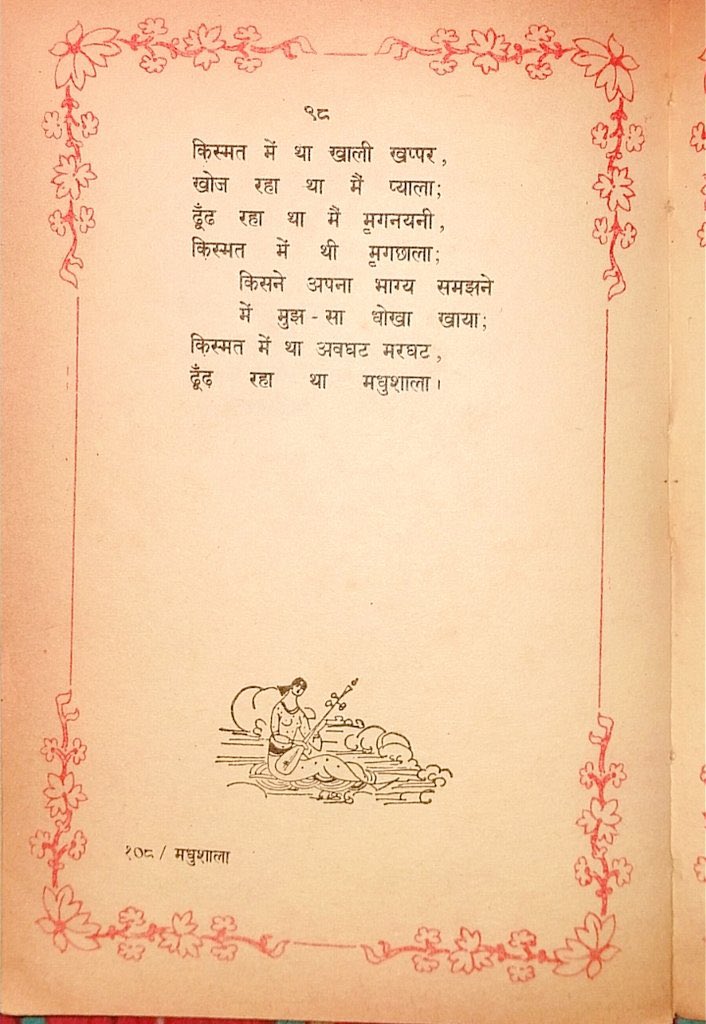 ९८

किस्मत में था खाली खप्पर,
खोज रहा था मैं प्याला;
ढूँढ रहा था मैं मृगनयनी,
किस्मत में थी मृगछाला;
किसने अपना भाग्य समझने
में मुझ-सा धोखा खाया;
किस्मत में था अवघट मरघट,
ढूँढ रहा था मधुशाला।

१०८ / मधुशाला